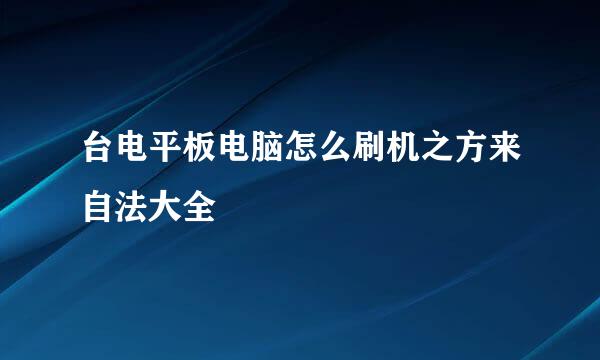 台电平板电脑怎么刷机之方来自法大全